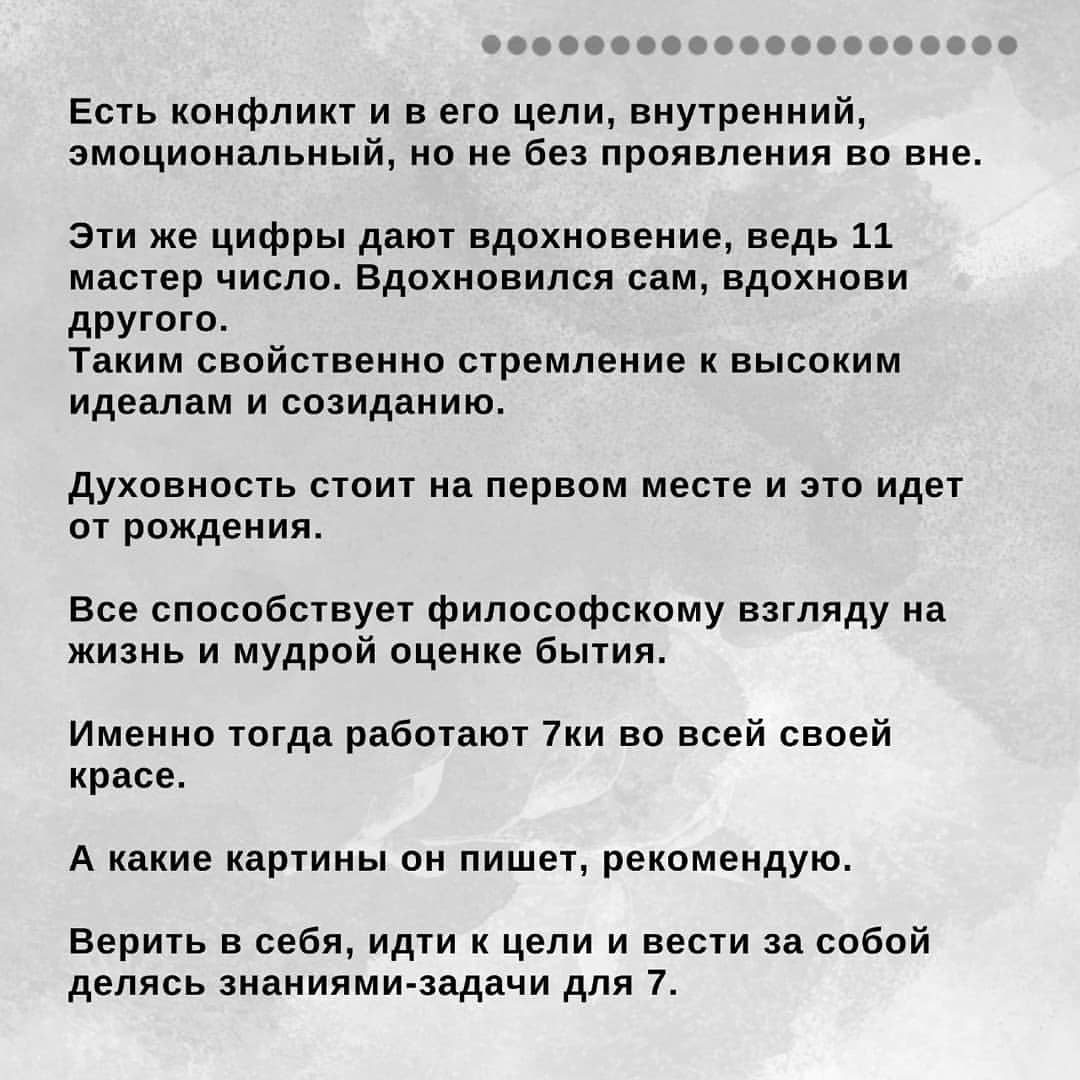 Есть конфликт и в его цели, внутренний, эмоциональный, но не без проявления во вне.

Эти же цифры дают вдохновение, ведь 11 мастер число. Вдохновился сам, вдохнови другого.
Таким свойственно стремление к высоким идеалам и созиданию.

Духовность стоит на первом месте и это идет от рождения.

Все способствует философскому взгляду на жизнь и мудрой оценке бытия.

Именно тогда работают 7ки во всей своей красе.

А какие картины он пишет, рекомендую.

Верить в себя, идти к цели и вести за собой делясь знаниями-задачи для 7.